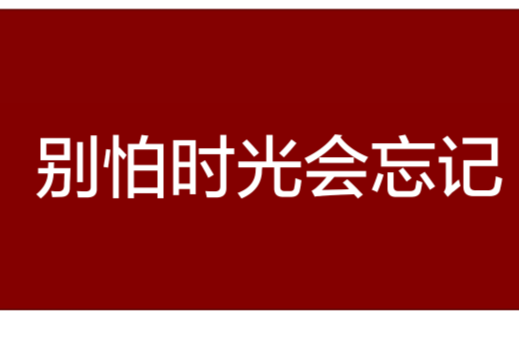 别怕时光会忘记